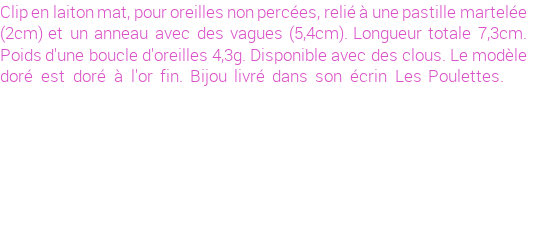 Clip en laiton mat, pour oreilles non percées, relié à une pastille martelée (2cm) et un anneau avec des vagues (5,4cm). Longueur totale 7,3cm. Poids d'une boucle d'oreilles 4,3g. Disponible avec des clous. Le modèle doré est doré à l'or fin. Bijou livré dans son écrin Les Poulettes.